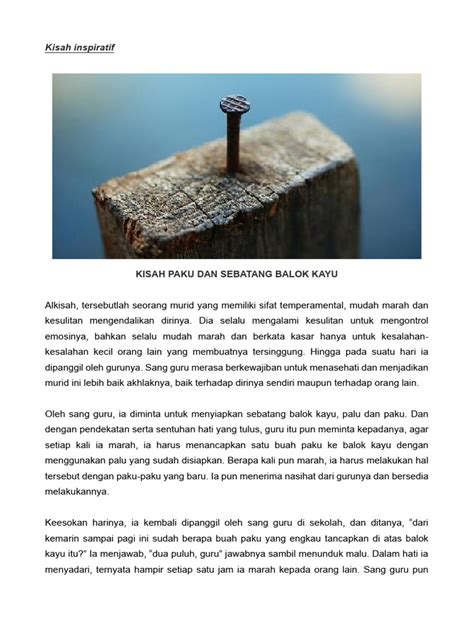 Kisah inspiratif

KISAH PAKU DAN SEBATANG BALOK KAYU

Alkisah, tersebutlah seorang murid yang memiliki sifat temperamental, mudah marah dan kesulitan mengendalikan dirinya. Dia selalu mengalami kesulitan untuk mengontrol emosinya, bahkan selalu mudah marah dan berkata kasar hanya untuk kesalahan-kesalahan kecil orang lain yang membuatnya tersinggung. Hingga pada suatu hari ia dipanggil oleh gurunya. Sang guru merasa berkewajiban untuk menasehati dan menjadikan murid ini lebih baik akhlaknya, baik terhadap dirinya sendiri maupun terhadap orang lain.

Oleh sang guru, ia diminta untuk menyiapkan sebatang balok kayu, palu dan paku. Dan dengan pendekatan serta sentuhan hati yang tulus, guru itu pun meminta kepadanya, agar setiap kali ia marah, ia harus menancapkan satu buah paku ke balok kayu dengan menggunakan palu yang sudah disiapkan. Berapa kali pun marah, ia harus melakukan hal tersebut dengan paku-paku yang baru. Ia pun menerima nasihat dari gurunya dan bersedia melakukannya.

Keesokan harinya, ia kembali dipanggil oleh sang guru di sekolah, dan ditanya, "dari kemarin sampai pagi ini sudah berapa buah paku yang engkau tancapkan di atas balok kayu itu?" Ia menjawab, "dua puluh, guru" jawabnya sambil menunduk malu. Dalam hati ia menyadari, ternyata hampir setiap satu jam ia marah kepada orang lain. Sang guru pun